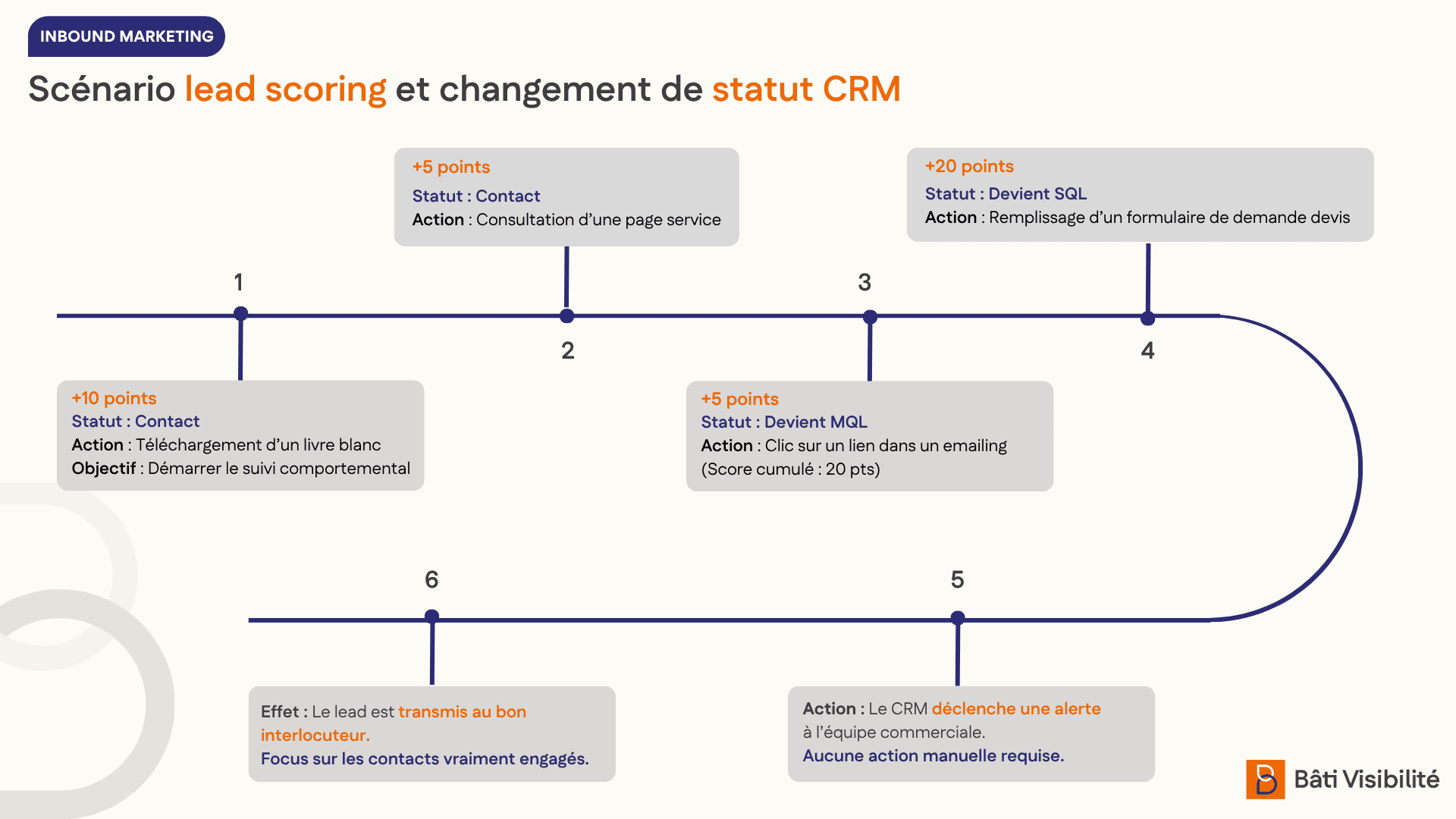 INBOUND MARKETING

Scénario lead scoring et changement de statut CRM

1

+10 points
Statut : Contact
Action : Téléchargement d'un livre blanc
Objectif : Démarrer le suivi comportemental

2

+5 points
Statut : Contact
Action : Consultation d'une page service

3

+5 points
Statut : Devient MQL
Action : Clic sur un lien dans un emailing
(Score cumulé : 20 pts)

4

+20 points
Statut : Devient SQL
Action : Remplissage d'un formulaire de demande devis

5

Action : Le CRM déclenche une alerte à l'équipe commerciale.
Aucune action manuelle requise.

6

Effet : Le lead est transmis au bon interlocuteur.
Focus sur les contacts vraiment engagés.

Bâti Visibilité